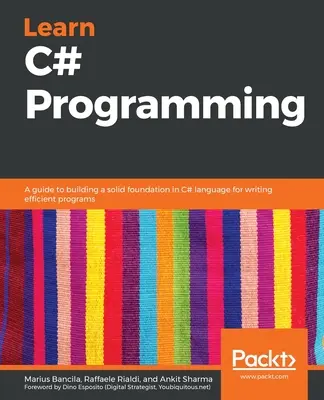 Learn
C#
Programming

A guide to building a solid foundation in C# language for writing efficient programs

Packt>
www.packt.com

Marius Bancila, Raffaele Rialdi, and Ankit Sharma
Foreword by Dino Esposito (Digital Strategist, Youbiquitous.net)